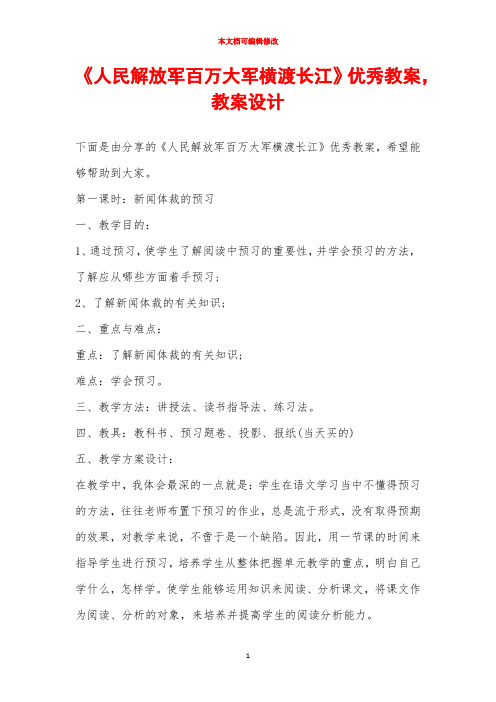 本文档可编辑修改

《人民解放军百万大军横渡长江》优秀教案，教案设计

下面是由分享的《人民解放军百万大军横渡长江》优秀教案，希望能够帮助到大家。

第一课时：新闻体裁的预习

一、教学目的：

1、通过预习，使学生了解阅读中预习的重要性，并学会预习的方法，了解应从哪些方面着手预习；

2、了解新闻体裁的有关知识；

二、重点与难点：

重点：了解新闻体裁的有关知识；

难点：学会预习。

三、教学方法：讲授法、读书指导法、练习法。

四、教具：教科书、预习题卷、投影、报纸(当天买的)

五、教学方案设计：

在教学中，我体会最深的一点就是：学生在语文学习当中不懂得预习的方法，往往老师布置下预习的作业，总是流于形式，没有取得预期的效果，对教学来说，不啻于是一个缺陷。因此，用一节课的时间来指导学生进行预习，培养学生从整体把握单元教学的重点，明白自己学什么，怎样学。使学生能够运用知识来阅读、分析课文，将课文作为阅读、分析的对象，来培养并提高学生的阅读分析能力。

1